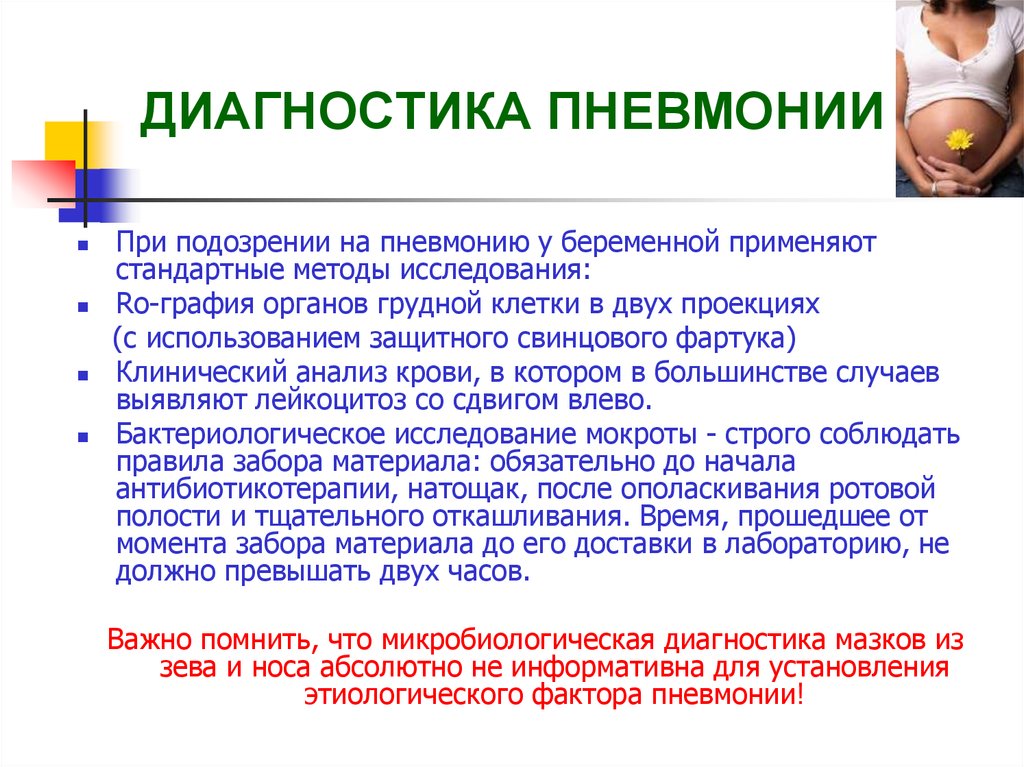 ДИАГНОСТИКА ПНЕВМОНИИ

При подозрении на пневмонию у беременной применяют стандартные методы исследования:

Ro-графия органов грудной клетки в двух проекциях (с использованием защитного свинцового фартука)

Клинический анализ крови, в котором в большинстве случаев выявляют лейкоцитоз со сдвигом влево.

Бактериологическое исследование мокроты - строго соблюдать правила забора материала: обязательно до начала антибиотикотерапии, натощак, после ополаскивания ротовой полости и тщательного откашливания. Время, прошедшее от момента забора материала до его доставки в лабораторию, не должно превышать двух часов.

Важно помнить, что микробиологическая диагностика мазков из зева и носа абсолютно не информативна для установления этиологического фактора пневмонии!